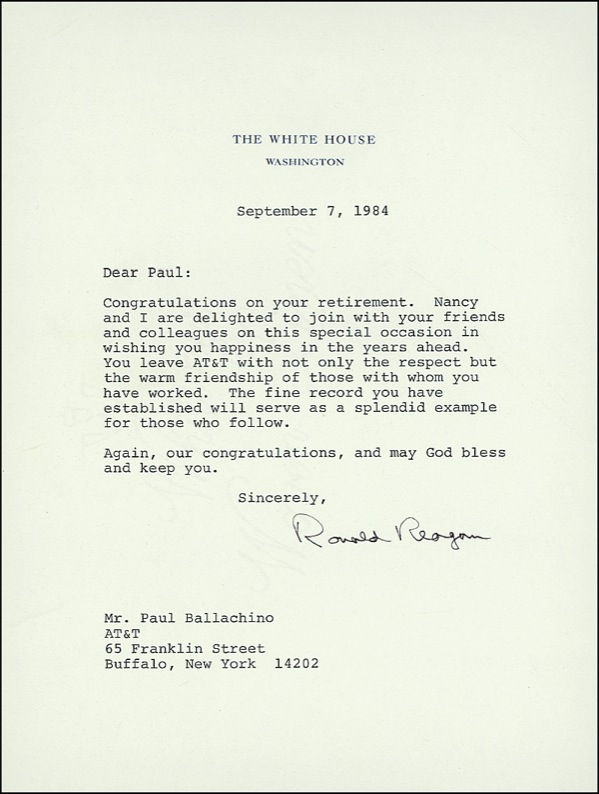 THE WHITE HOUSE
WASHINGTON

September 7, 1984

Dear Paul:

Congratulations on your retirement. Nancy and I are delighted to join with your friends and colleagues on this special occasion in wishing you happiness in the years ahead. You leave AT&T with not only the respect but the warm friendship of those with whom you have worked. The fine record you have established will serve as a splendid example for those who follow.

Again, our congratulations, and may God bless and keep you.

Sincerely,

Ronald Reagan

Mr. Paul Ballachino
AT&T
65 Franklin Street
Buffalo, New York 14202